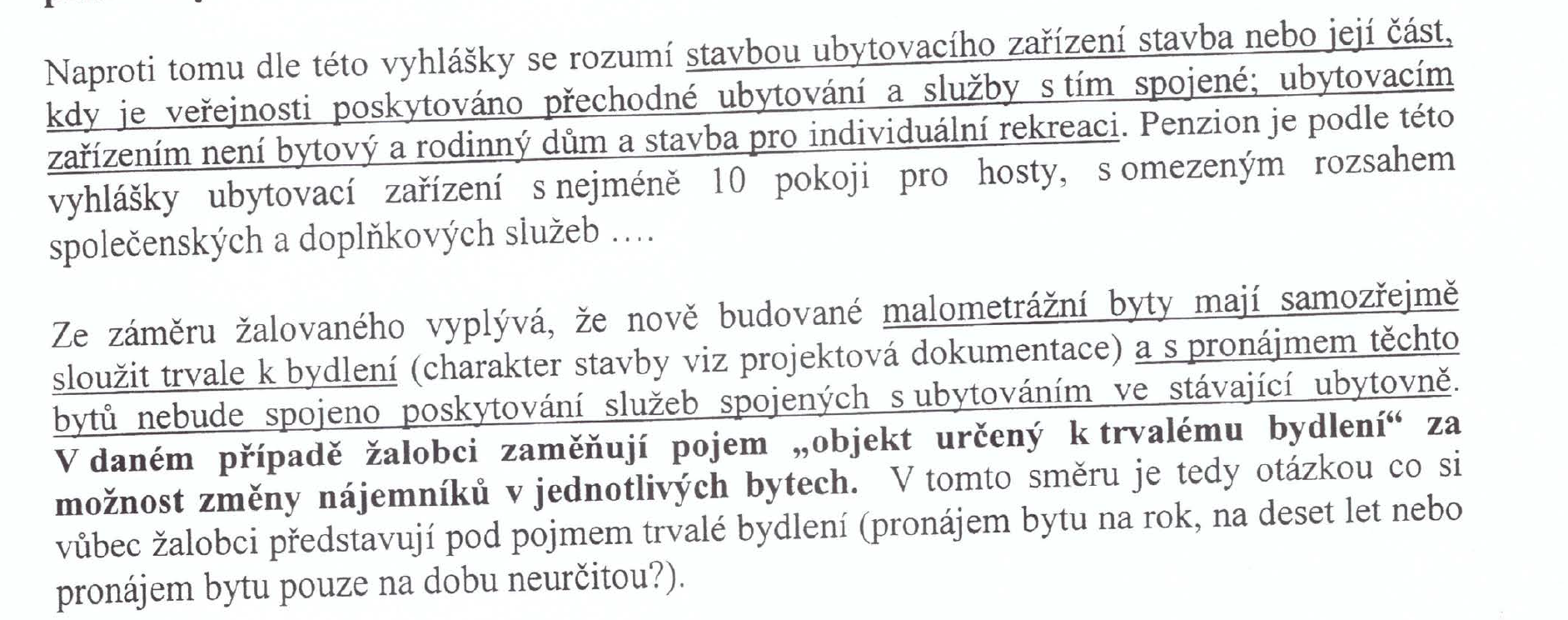 Naproti tomu dle této vyhlášky se rozumí stavbou ubytovacího zařízení stavba nebo její část, kdy je veřejnosti poskytováno přechodné ubytování a služby s tím spojené; ubytovacím zařízením není bytový a rodinný dům a stavba pro individuální rekreaci. Penzion je podle této vyhlášky ubytovací zařízení s nejméně 10 pokoji pro hosty, s omezeným rozsahem společenských a doplňkových služeb ….

Ze záměru žalovaného vyplývá, že nově budované malometrážní byty mají samozřejmě sloužit trvale k bydlení (charakter stavby viz projektová dokumentace) a s pronájmem těchto bytů nebude spojeno poskytování služeb spojených s ubytováním ve stávající ubytovně. V daném případě žalobci zaměňují pojem „objekt určený k trvalému bydlení“ za možnost změny nájemníků v jednotlivých bytech. V tomto směru je tedy otázkou co si vůbec žalobci představují pod pojmem trvalé bydlení (pronájem bytu na rok, na deset let nebo pronájem bytu pouze na dobu neurčitou?).